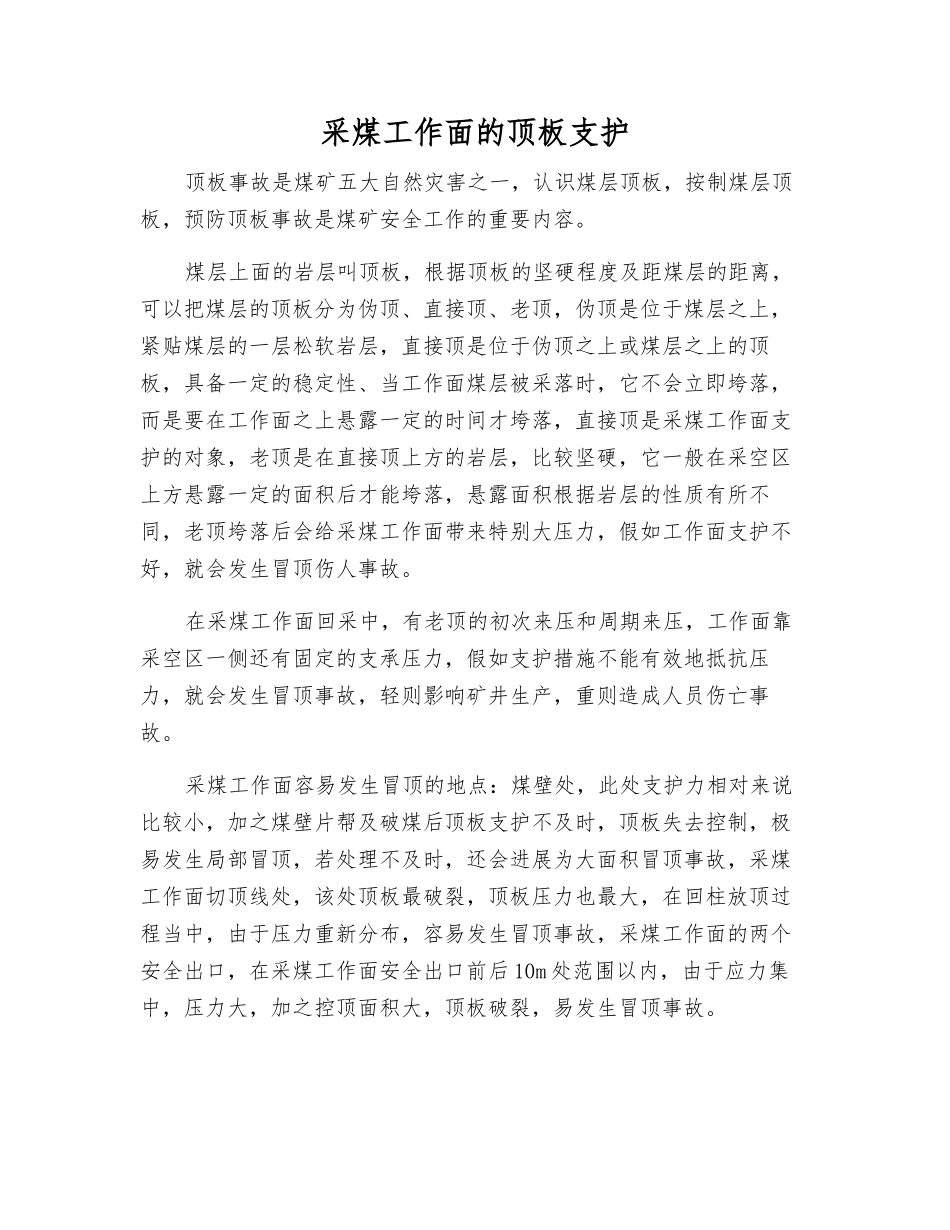 采煤工作面的顶板支护

顶板事故是煤矿五大自然灾害之一，认识煤层顶板，按制煤层顶板，预防顶板事故是煤矿安全工作的重要内容。

煤层上面的岩层叫顶板，根据顶板的坚硬程度及距煤层的距离，可以把煤层的顶板分为伪顶、直接顶、老顶，伪顶是位于煤层之上，紧贴煤层的一层松软岩层，直接顶是位于伪顶之上或煤层之上的顶板，具备一定的稳定性、当工作面煤层被采落时，它不会立即垮落，而是要在工作面之上悬露一定的时间才垮落，直接顶是采煤工作面支护的对象，老顶是在直接顶上方的岩层，比较坚硬，它一般在采空区上方悬露一定的面积后才能垮落，悬露面积根据岩层的性质有所不同，老顶垮落后会给采煤工作面带来特别大压力，假如工作面支护不好，就会发生冒顶伤人事故。

在采煤工作面回采中，有老顶的初次来压和周期来压，工作面靠采空区一侧还有固定的支承压力，假如支护措施不能有效地抵抗压力，就会发生冒顶事故，轻则影响矿井生产，重则造成人员伤亡事故。

采煤工作面容易发生冒顶的地点：煤壁处，此处支护力相对来说比较小，加之煤壁片帮及破煤后顶板支护不及时，顶板失去控制，极易发生局部冒顶，若处理不及时，还会进展为大面积冒顶事故，采煤工作面切顶线处，该处顶板最破裂，顶板压力也最大，在回柱放顶过程当中，由于压力重新分布，容易发生冒顶事故，采煤工作面的两个安全出口，在采煤工作面安全出口前后10m处范围以内，由于应力集中，压力大，加之控顶面积大，顶板破裂，易发生冒顶事故。